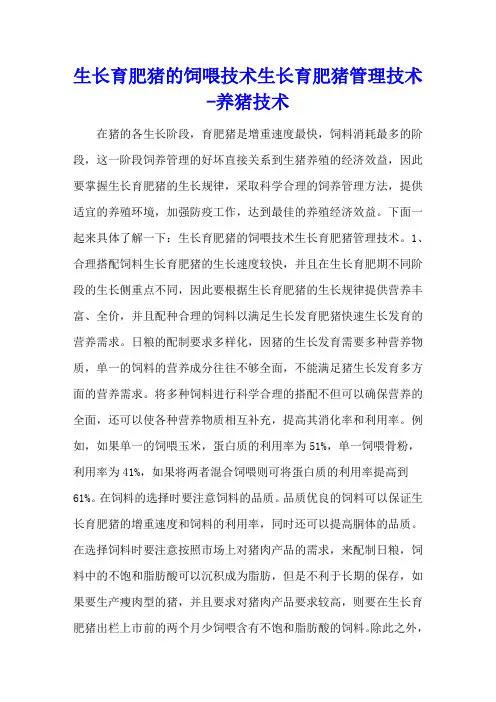 生长育肥猪的饲喂技术生长育肥猪管理技术-养猪技术

在猪的各生长阶段，育肥猪是增重速度最快，饲料消耗最多的阶段，这一阶段饲养管理的好坏直接关系到生猪养殖的经济效益，因此要掌握生长育肥猪的生长规律，采取科学合理的饲养管理方法，提供适宜的养殖环境，加强防疫工作，达到最佳的养殖经济效益。下面一起来具体了解一下：生长育肥猪的饲喂技术生长育肥猪管理技术。1、合理搭配饲料生长育肥猪的生长速度较快，并且在生长育肥期不同阶段的生长侧重点不同，因此要根据生长育肥猪的生长规律提供营养丰富、全价，并且配种合理的饲料以满足生长发育肥猪快速生长发育的营养需求。日粮的配制要求多样化，因猪的生长发育需要多种营养物质，单一的饲料的营养成分往往不够全面，不能满足猪生长发育多方面的营养需求。将多种饲料进行科学合理的搭配不但可以确保营养的全面，还可以使各种营养物质相互补充，提高其消化率和利用率。例如，如果单一的饲喂玉米，蛋白质的利用率为51%，单一饲喂骨粉，利用率为41%，如果将两者混合饲喂则可将蛋白质的利用率提高到61%。在饲料的选择时要注意饲料的品质。品质优良的饲料可以保证生长育肥猪的增重速度和饲料的利用率，同时还可以提高胴体的品质。在选择饲料时要注意按照市场上对猪肉产品的需求，来配制日粮，饲料中的不饱和脂肪酸可以沉积成为脂肪，但是不利于长期的保存，如果要生产瘦肉型的猪，并且要求对猪肉产品要求较高，则要在生长育肥猪出栏上市前的两个月少饲喂含有不饱和脂肪酸的饲料。除此之外，